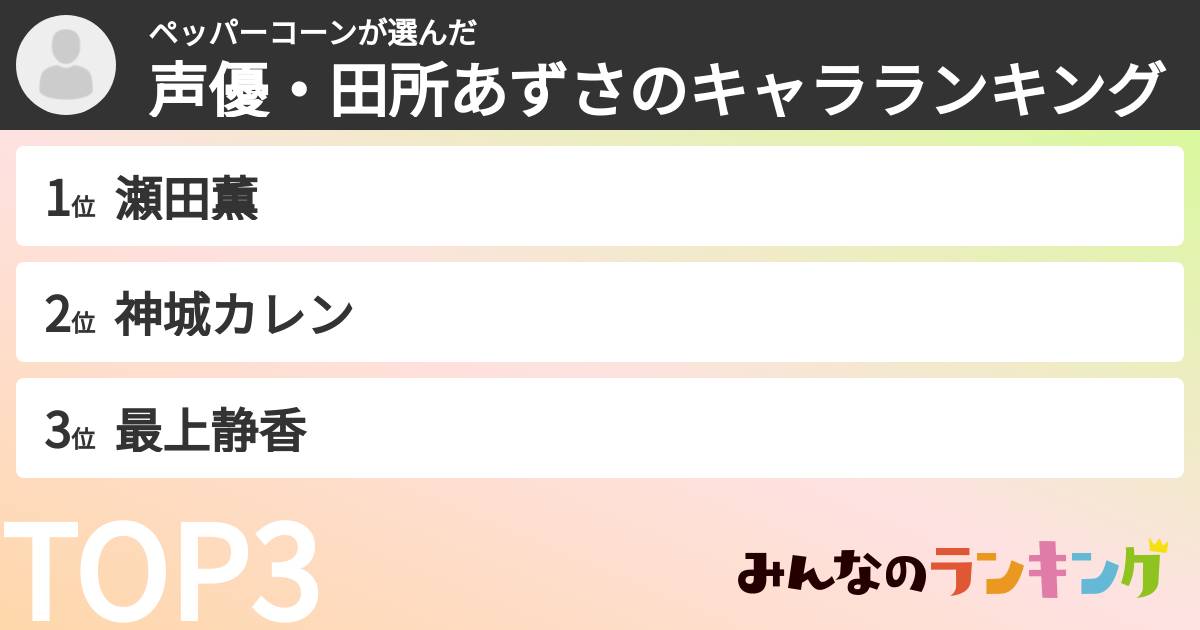 ペッパーコーンが選んだ
声優・田所あずさのキャラランキング

1位 瀬田薫

2位 神城カレン

3位 最上静香

TOP3

みんなのランキング